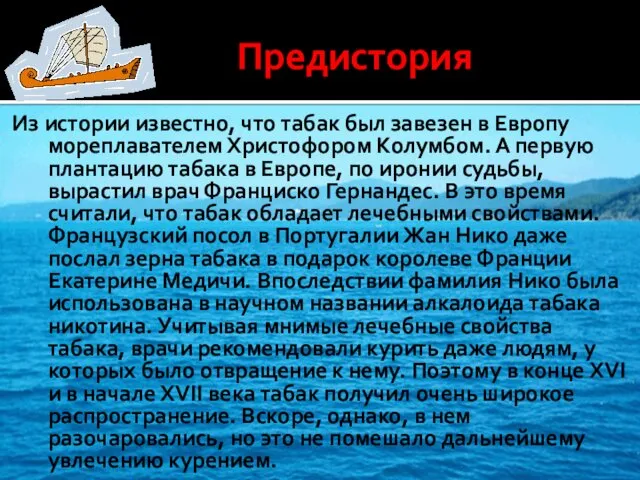 Предистория

Из истории известно, что табак был завезен в Европу мореплавателем Христофором Колумбом. А первую плантацию табака в Европе, по иронии судьбы, вырастил врач Франциско Гернандес. В это время считали, что табак обладает лечебными свойствами. Французский посол в Португалии Жан Нико даже послал зерна табака в подарок королеве Франции Екатерине Медичи. Впоследствии фамилия Нико была использована в научном названии алкалоида табака никотина. Учитывая мнимые лечебные свойства табака, врачи рекомендовали курить даже людям, у которых было отвращение к нему. Поэтому в конце XVI и в начале XVII века табак получил очень широкое распространение. Вскоре, однако, в нем разочаровались, но это не помешало дальнейшему увлечению курением.